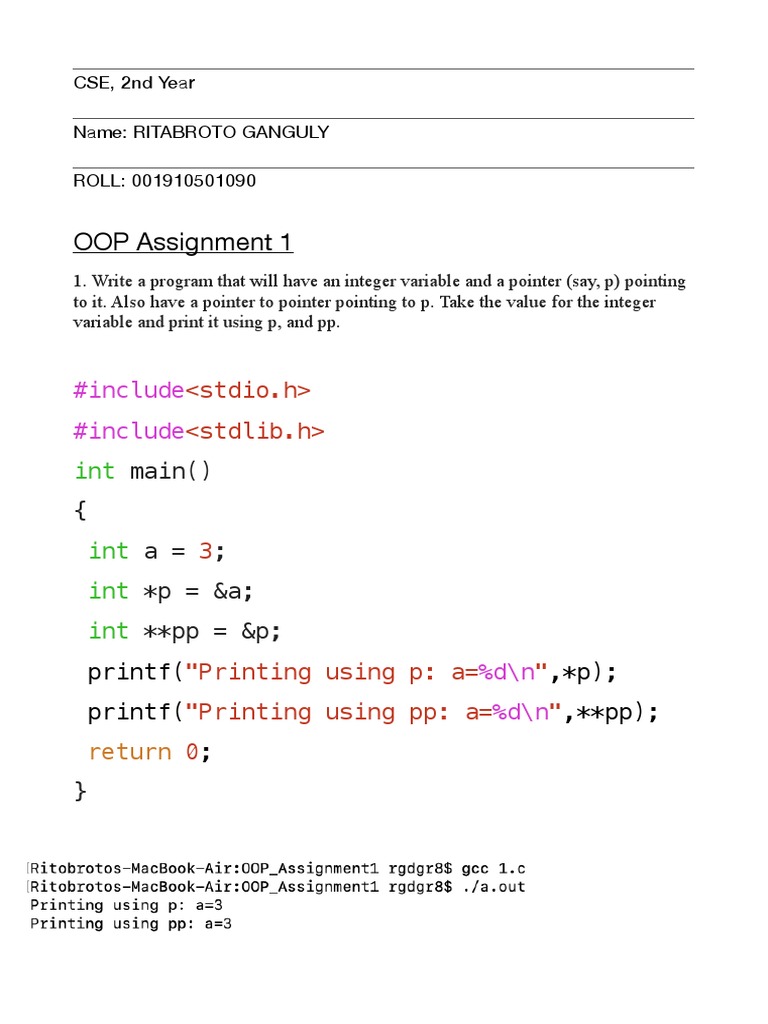 CSE, 2nd Year

Name: RITABROTO GANGULY

ROLL: 001910501090

OOP Assignment 1

1. Write a program that will have an integer variable and a pointer (say, p) pointing to it. Also have a pointer to pointer pointing to p. Take the value for the integer variable and print it using p, and pp.

#include<stdio.h>
#include<stdlib.h>
int main()
{
int a = 3;
int *p = &a;
int **pp = &p;
printf("Printing using p: a=%d\n",*p);
printf("Printing using pp: a=%d\n",**pp);
return 0;
}

Ritobrotos-MacBook-Air:OOP_Assignment1 rgdgr8$ gcc 1.c
Ritobrotos-MacBook-Air:OOP_Assignment1 rgdgr8$ ./a.out
Printing using p: a=3
Printing using pp: a=3